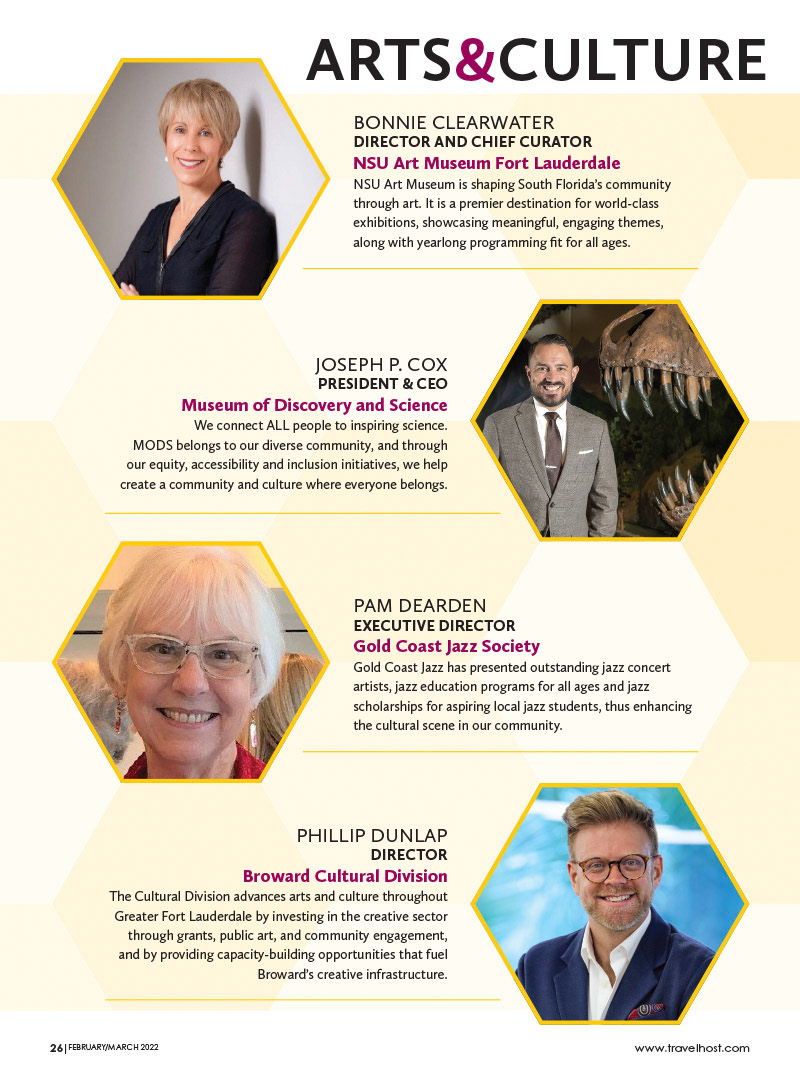 ARTS&CULTURE

BONNIE CLEARWATER
DIRECTOR AND CHIEF CURATOR
NSU Art Museum Fort Lauderdale
NSU Art Museum is shaping South Florida's community through art. It is a premier destination for world-class exhibitions, showcasing meaningful, engaging themes, along with yearlong programming fit for all ages.

JOSEPH P. COX
PRESIDENT & CEO
Museum of Discovery and Science
We connect ALL people to inspiring science. MODS belongs to our diverse community, and through our equity, accessibility and inclusion initiatives, we help create a community and culture where everyone belongs.

PAM DEARDEN
EXECUTIVE DIRECTOR
Gold Coast Jazz Society
Gold Coast Jazz has presented outstanding jazz concert artists, jazz education programs for all ages and jazz scholarships for aspiring local jazz students, thus enhancing the cultural scene in our community.

PHILLIP DUNLAP
DIRECTOR
Broward Cultural Division
The Cultural Division advances arts and culture throughout Greater Fort Lauderdale by investing in the creative sector through grants, public art, and community engagement, and by providing capacity-building opportunities that fuel Broward's creative infrastructure.

26 | FEBRUARY/MARCH 2022

www.travelhost.com